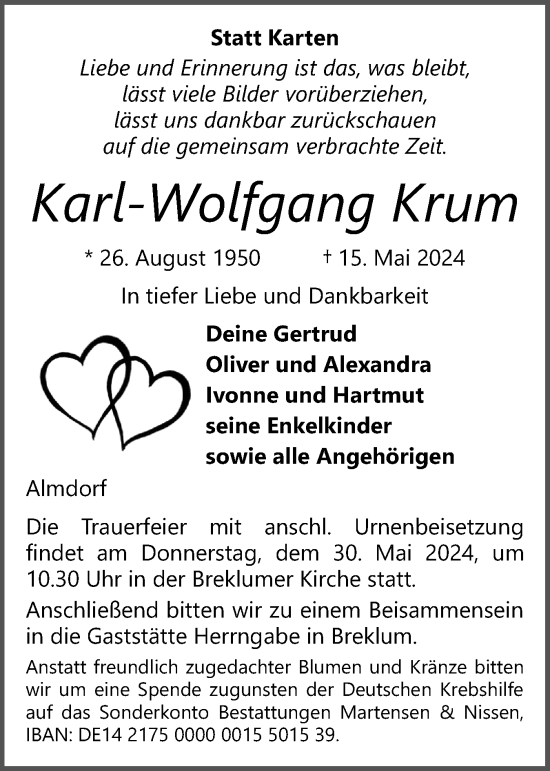 Statt Karten

Liebe und Erinnerung ist das, was bleibt,
lässt viele Bilder vorüberziehen,
lässt uns dankbar zurückschauen
auf die gemeinsam verbrachte Zeit.

Karl-Wolfgang Krum

* 26. August 1950 † 15. Mai 2024

In tiefer Liebe und Dankbarkeit

Deine Gertrud
Oliver und Alexandra
Ivonne und Hartmut
seine Enkelkinder
sowie alle Angehörigen

Almdorf

Die Trauerfeier mit anschl. Urnenbeisetzung findet am Donnerstag, dem 30. Mai 2024, um 10.30 Uhr in der Breklumer Kirche statt.

Anschließend bitten wir zu einem Beisammensein in die Gaststätte Herrngabe in Breklum.

Anstatt freundlich zugedachter Blumen und Kränze bitten wir um eine Spende zugunsten der Deutschen Krebshilfe auf das Sonderkonto Bestattungen Martensen & Nissen, IBAN: DE14 2175 0000 0015 5015 39.